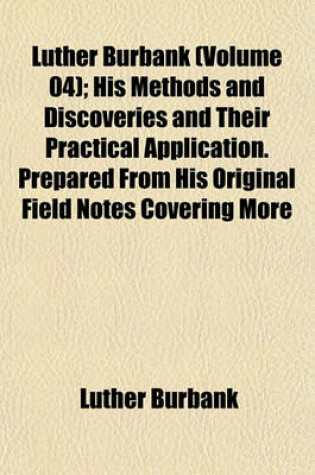 Luther Burbank (Volume 04); His Methods and Discoveries and Their Practical Application. Prepared From His Original Field Notes Covering More

Luther Burbank